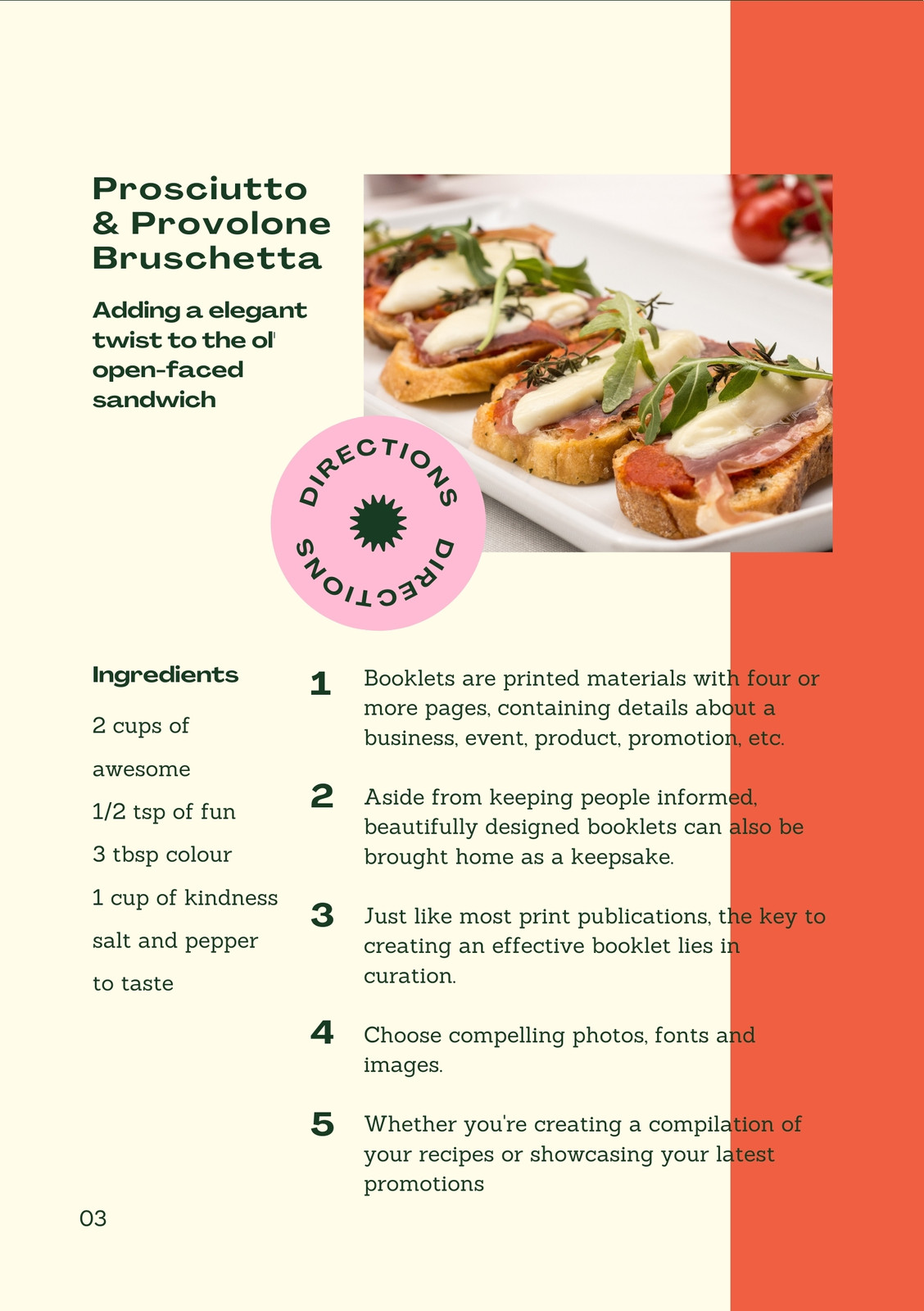 Prosciutto & Provolone Bruschetta

Adding a elegant twist to the ol' open-faced sandwich

DIRECTIONS DIRECTIONS

Ingredients

2 cups of awesome

1/2 tsp of fun

3 tbsp colour

1 cup of kindness

salt and pepper to taste

1 Booklets are printed materials with four or more pages, containing details about a business, event, product, promotion, etc.

2 Aside from keeping people informed, beautifully designed booklets can also be brought home as a keepsake.

3 Just like most print publications, the key to creating an effective booklet lies in curation.

4 Choose compelling photos, fonts and images.

5 Whether you're creating a compilation of your recipes or showcasing your latest promotions

03